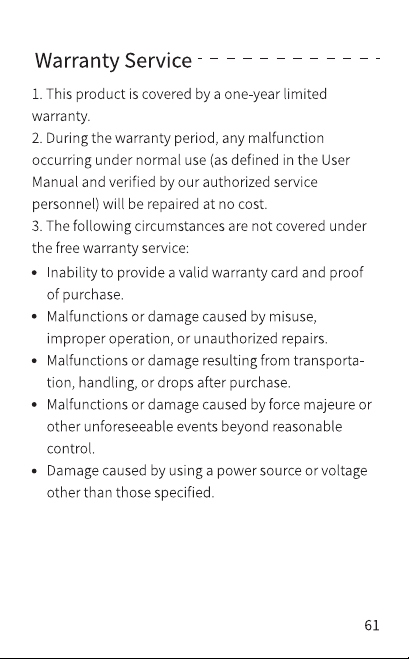 Warranty Service

1. This product is covered by a one-year limited warranty.
2. During the warranty period, any malfunction occurring under normal use (as defined in the User Manual and verified by our authorized service personnel) will be repaired at no cost.
3. The following circumstances are not covered under the free warranty service:
• Inability to provide a valid warranty card and proof of purchase.
• Malfunctions or damage caused by misuse, improper operation, or unauthorized repairs.
• Malfunctions or damage resulting from transportation, handling, or drops after purchase.
• Malfunctions or damage caused by force majeure or other unforeseeable events beyond reasonable control.
• Damage caused by using a power source or voltage other than those specified.

61